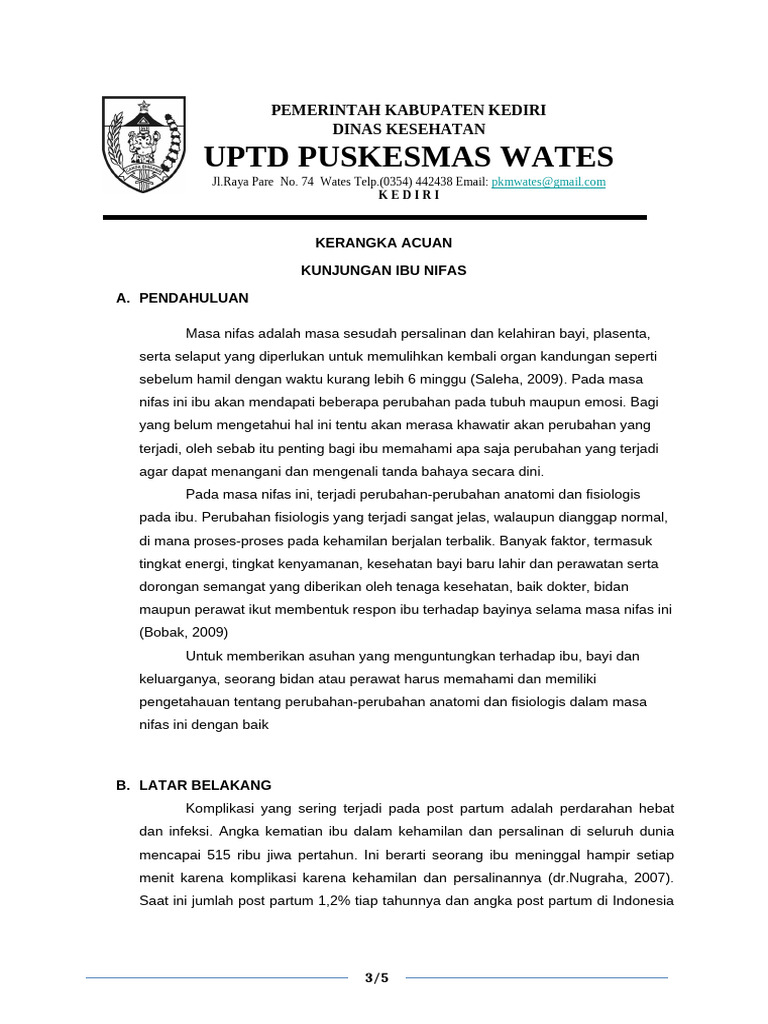 PEMERINTAH KABUPATEN KEDIRI
DINAS KESEHATAN
UPTD PUSKESMAS WATES
Jl.Raya Pare No. 74 Wates Telp.(0354) 442438 Email: pkmwates@gmail.com
K E D I R I

KERANGKA ACUAN

KUNJUNGAN IBU NIFAS

A. PENDAHULUAN

Masa nifas adalah masa sesudah persalinan dan kelahiran bayi, plasenta, serta selaput yang diperlukan untuk memulihkan kembali organ kandungan seperti sebelum hamil dengan waktu kurang lebih 6 minggu (Saleha, 2009). Pada masa nifas ini ibu akan mendapati beberapa perubahan pada tubuh maupun emosi. Bagi yang belum mengetahui hal ini tentu akan merasa khawatir akan perubahan yang terjadi, oleh sebab itu penting bagi ibu memahami apa saja perubahan yang terjadi agar dapat menangani dan mengenali tanda bahaya secara dini.

Pada masa nifas ini, terjadi perubahan-perubahan anatomi dan fisiologis pada ibu. Perubahan fisiologis yang terjadi sangat jelas, walaupun dianggap normal, di mana proses-proses pada kehamilan berjalan terbalik. Banyak faktor, termasuk tingkat energi, tingkat kenyamanan, kesehatan bayi baru lahir dan perawatan serta dorongan semangat yang diberikan oleh tenaga kesehatan, baik dokter, bidan maupun perawat ikut membentuk respon ibu terhadap bayinya selama masa nifas ini (Bobak, 2009)

Untuk memberikan asuhan yang menguntungkan terhadap ibu, bayi dan keluarganya, seorang bidan atau perawat harus memahami dan memiliki pengetahauan tentang perubahan-perubahan anatomi dan fisiologis dalam masa nifas ini dengan baik

B. LATAR BELAKANG

Komplikasi yang sering terjadi pada post partum adalah perdarahan hebat dan infeksi. Angka kematian ibu dalam kehamilan dan persalinan di seluruh dunia mencapai 515 ribu jiwa pertahun. Ini berarti seorang ibu meninggal hampir setiap menit karena komplikasi karena kehamilan dan persalinannya (dr.Nugraha, 2007). Saat ini jumlah post partum 1,2% tiap tahunnya dan angka post partum di Indonesia

3/5